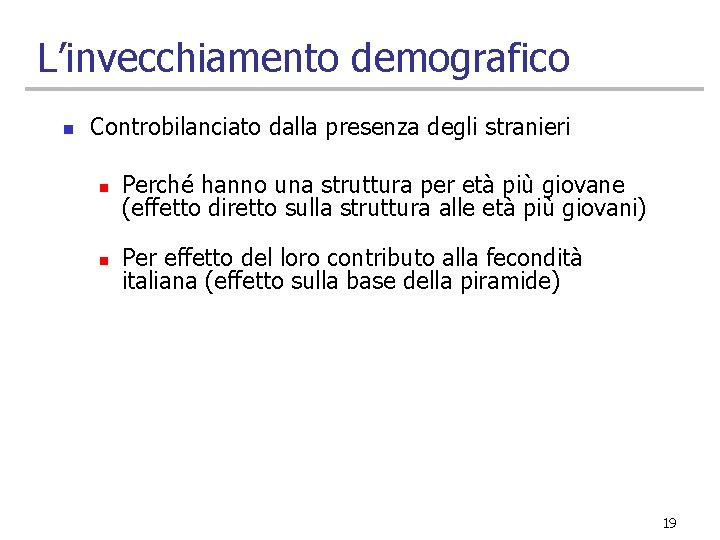 L’invecchiamento demografico

Controbilanciato dalla presenza degli stranieri

Perché hanno una struttura per età più giovane (effetto diretto sulla struttura alle età più giovani)

Per effetto del loro contributo alla fecondità italiana (effetto sulla base della piramide)

19